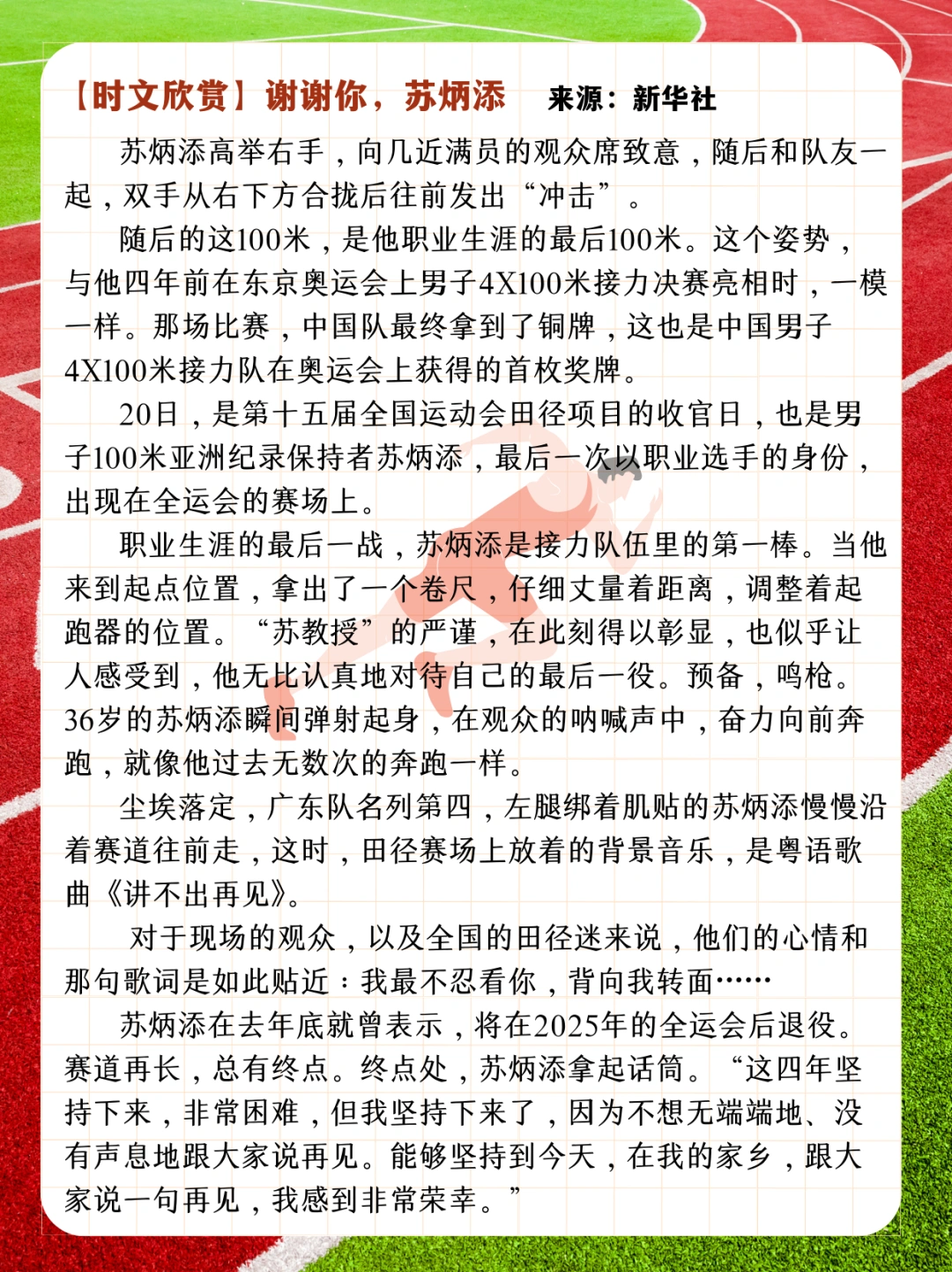 【时文欣赏】谢谢你，苏炳添　来源：新华社

苏炳添高举右手，向几近满员的观众席致意，随后和队友一起，双手从右下方合拢后往前发出“冲击”。

随后的这100米，是他职业生涯的最后100米。这个姿势，与他四年前在东京奥运会上男子4X100米接力决赛亮相时，一模一样。那场比赛，中国队最终拿到了铜牌，这也是中国男子4X100米接力队在奥运会上获得的首枚奖牌。

20日，是第十五届全国运动会田径项目的收官日，也是男子100米亚洲纪录保持者苏炳添，最后一次以职业选手的身份，出现在全运会的赛场上。

职业生涯的最后一战，苏炳添是接力队伍里的第一棒。当他来到起点位置，拿出了一个卷尺，仔细丈量着距离，调整着起跑器的位置。“苏教授”的严谨，在此刻得以彰显，也似乎让人感受到，他无比认真地对待自己的最后一役。预备，鸣枪。36岁的苏炳添瞬间弹射起身，在观众的呐喊声中，奋力向前奔跑，就像他过去无数次的奔跑一样。

尘埃落定，广东队名列第四，左腿绑着肌贴的苏炳添慢慢沿着赛道往前走，这时，田径赛场上放着的背景音乐，是粤语歌曲《讲不出再见》。

对于现场的观众，以及全国的田径迷来说，他们的心情和那句歌词是如此贴近：我最不忍看你，背向我转面……

苏炳添在去年底就曾表示，将在2025年的全运会后退役。赛道再长，总有终点。终点处，苏炳添拿起话筒。“这四年坚持下来，非常困难，但我坚持下来了，因为不想无端端地、没有声息地跟大家说再见。能够坚持到今天，在我的家乡，跟大家说一句再见，我感到非常荣幸。”